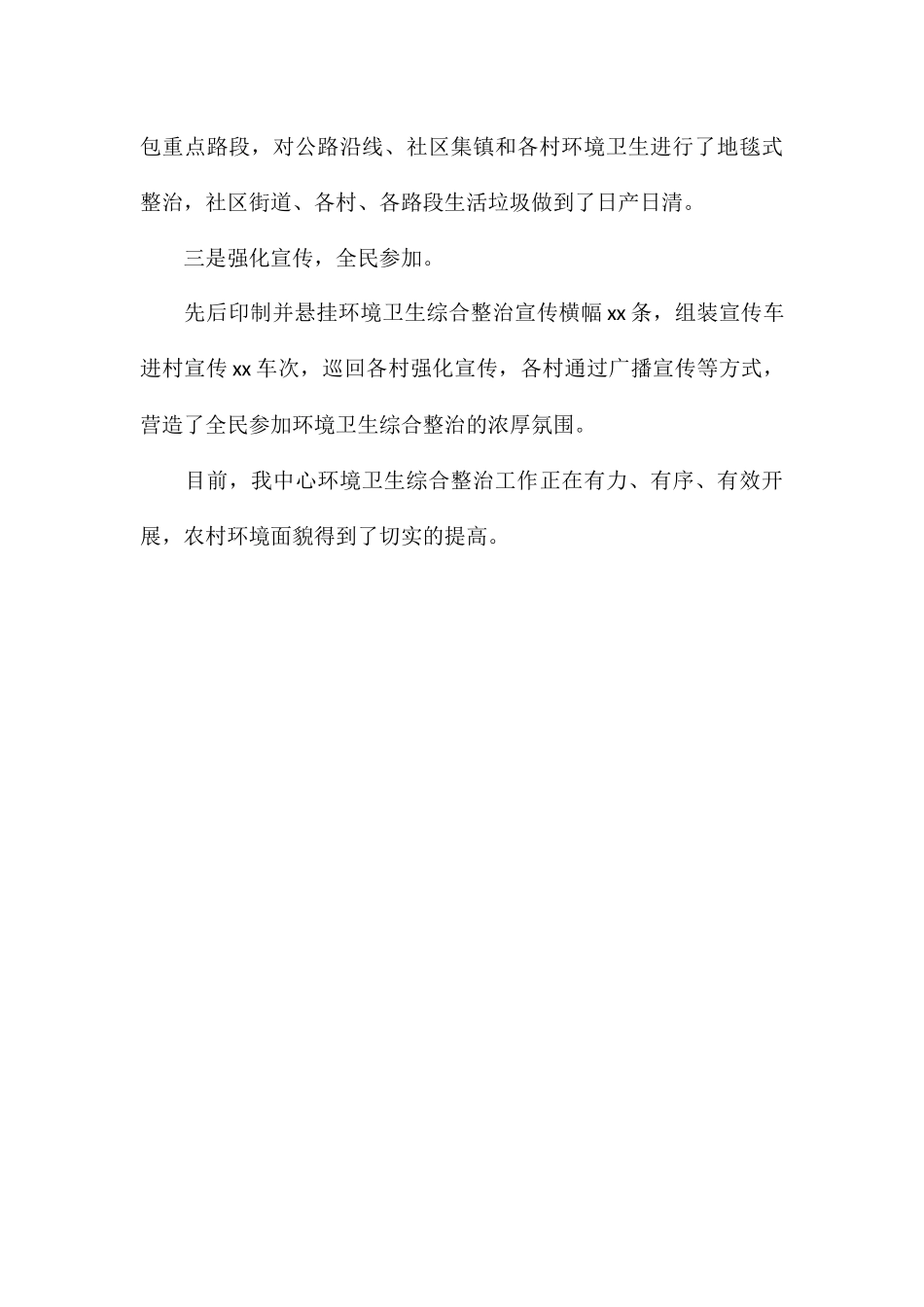 包重点路段，对公路沿线、社区集镇和各村环境卫生进行了地毯式整治，社区街道、各村、各路段生活垃圾做到了日产日清。

三是强化宣传，全民参加。

先后印制并悬挂环境卫生综合整治宣传横幅xx条，组装宣传车进村宣传xx车次，巡回各村强化宣传，各村通过广播宣传等方式，营造了全民参加环境卫生综合整治的浓厚氛围。

目前，我中心环境卫生综合整治工作正在有力、有序、有效开展，农村环境面貌得到了切实的提高。